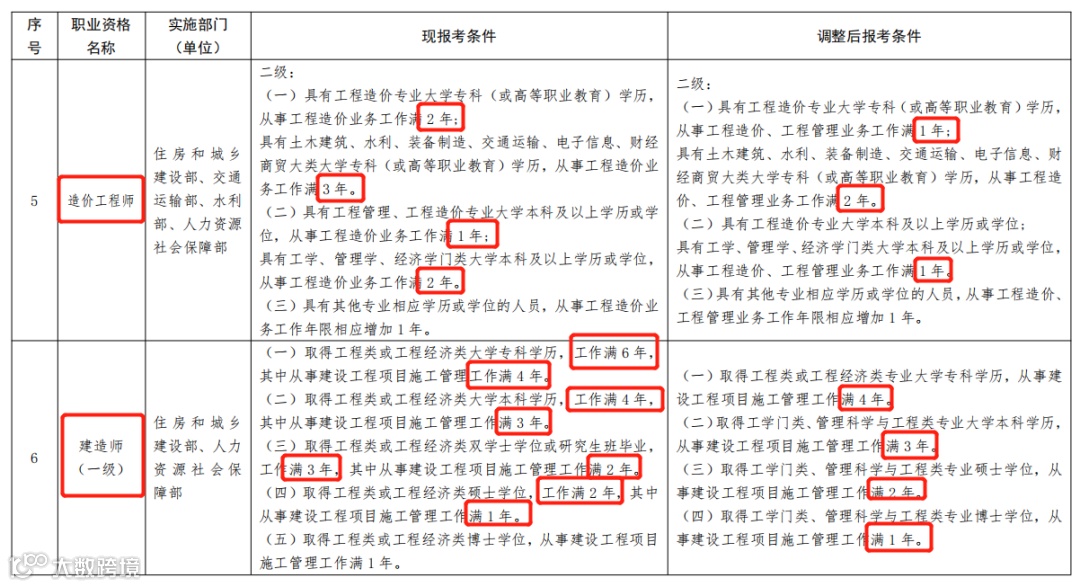 | 序号 | 职业资格名称 | 实施部门（单位） | 现报考条件 | 调整后报考条件 |
|---|---|---|---|---|
| 5 | 造价工程师 | 住房和城乡建设部、交通运输部、水利部、人力资源社会保障部 | 二级：<br>（一）具有工程造价专业大学专科（或高等职业教育）学历，从事工程造价业务工作满2年；<br>具有土木建筑、水利、装备制造、交通运输、电子信息、财经商贸大类大学专科（或高等职业教育）学历，从事工程造价业务工作满3年。<br>（二）具有工程管理、工程造价专业大学本科及以上学历或学位，从事工程造价业务工作满1年；<br>具有工学、管理学、经济学门类大学本科及以上学历或学位，从事工程造价业务工作满2年。<br>（三）具有其他专业相应学历或学位的人员，从事工程造价业务工作年限相应增加1年。 | 二级：<br>（一）具有工程造价专业大学专科（或高等职业教育）学历，从事工程造价、工程管理业务工作满1年；<br>具有土木建筑、水利、装备制造、交通运输、电子信息、财经商贸大类大学专科（或高等职业教育）学历，从事工程造价、工程管理业务工作满2年。<br>（二）具有工程造价专业大学本科及以上学历或学位；<br>具有工学、管理学、经济学门类大学本科及以上学历或学位，从事工程造价、工程管理业务工作满1年。<br>（三）具有其他专业相应学历或学位的人员，从事工程造价、工程管理业务工作年限相应增加1年。 |
| 6 | 建造师（一级） | 住房和城乡建设部、人力资源社会保障部 | （一）取得工程类或工程经济类大学专科学历，工作满6年，其中从事建设工程项目施工管理工作满4年。<br>（二）取得工程类或工程经济类大学本科学历，工作满4年，其中从事建设工程项目施工管理工作满3年。<br>（三）取得工程类或工程经济类双学士学位或研究生班毕业，工作满3年，其中从事建设工程项目施工管理工作满2年。<br>（四）取得工程类或工程经济类硕士学位，工作满2年，其中从事建设工程项目施工管理工作满1年。<br>（五）取得工程类或工程经济类博士学位，从事建设工程项目施工管理工作满1年。 | （一）取得工程类或工程经济类专业大学专科学历，从事建设工程项目施工管理工作满4年。<br>（二）取得工学门类、管理科学与工程类专业大学本科学历，从事建设工程项目施工管理工作满3年。<br>（三）取得工学门类、管理科学与工程类专业硕士学位，从事建设工程项目施工管理工作满2年。<br>（四）取得工学门类、管理科学与工程类专业博士学位，从事建设工程项目施工管理工作满1年。 |

大数跨境